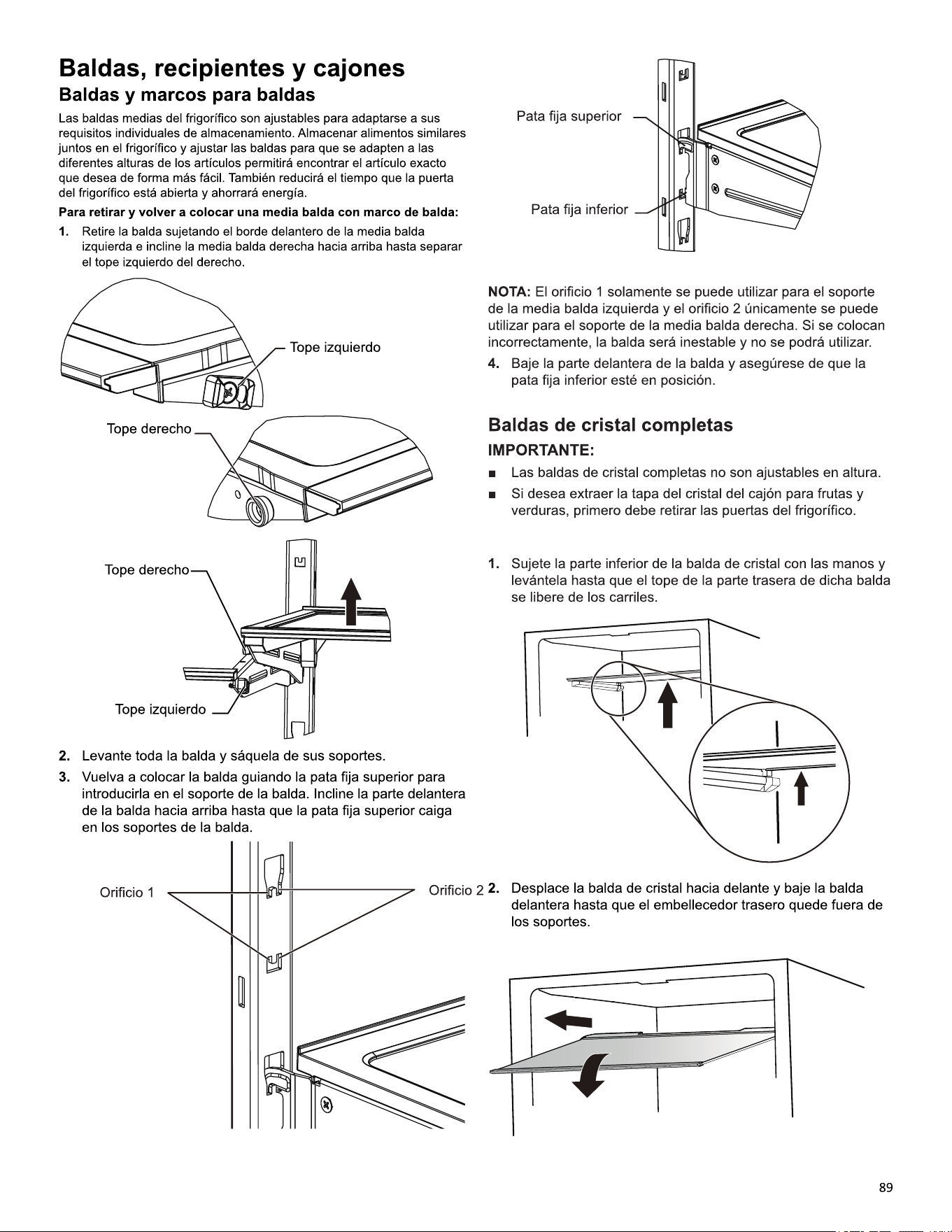 Baldas, recipientes y cajones

Baldas y marcos para baldas

Las baldas medias del frigorífico son ajustables para adaptarse a sus requisitos individuales de almacenamiento. Almacenar alimentos similares juntos en el frigorífico y ajustar las baldas para que se adapten a las diferentes alturas de los artículos permitirá encontrar el artículo exacto que desea de forma más fácil. También reducirá el tiempo que la puerta del frigorífico está abierta y ahorrará energía.

Para retirar y volver a colocar una media balda con marco de balda:

1. Retire la balda sujetando el borde delantero de la media balda izquierda e incline la media balda derecha hacia arriba hasta separar el tope izquierdo del derecho.

Tope izquierdo

Tope derecho

Tope derecho

Tope izquierdo

2. Levante toda la balda y sáquela de sus soportes.

3. Vuelva a colocar la balda guiando la pata fija superior para introducirla en el soporte de la balda. Incline la parte delantera de la balda hacia arriba hasta que la pata fija superior caiga en los soportes de la balda.

Orificio 1

Orificio 2

Pata fija superior

Pata fija inferior

NOTA: El orificio 1 solamente se puede utilizar para el soporte de la media balda izquierda y el orificio 2 únicamente se puede utilizar para el soporte de la media balda derecha. Si se colocan incorrectamente, la balda será inestable y no se podrá utilizar.

4. Baje la parte delantera de la balda y asegúrese de que la pata fija inferior esté en posición.

Baldas de cristal completas

IMPORTANTE:

■ Las baldas de cristal completas no son ajustables en altura.

■ Si desea extraer la tapa del cristal del cajón para frutas y verduras, primero debe retirar las puertas del frigorífico.

1. Sujete la parte inferior de la balda de cristal con las manos y levántela hasta que el tope de la parte trasera de dicha balda se libere de los carriles.

2. Desplace la balda de cristal hacia delante y baje la balda delantera hasta que el embellecedor trasero quede fuera de los soportes.

89